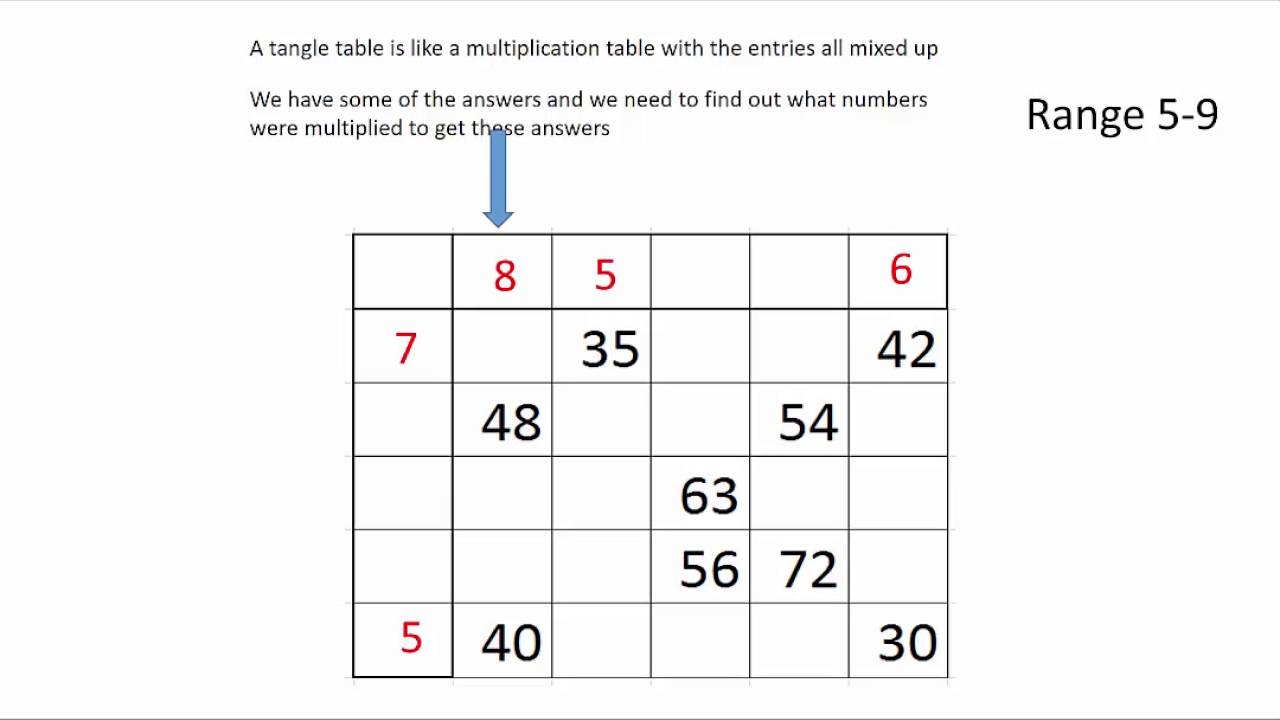 A tangle table is like a multiplication table with the entries all mixed up

We have some of the answers and we need to find out what numbers were multiplied to get these answers

Range 5-9

| | 8 | 5 | | | 6 |
|---|---|---|---|---|---|
| 7 | | 35 | | | 42 |
| | 48 | | | 54 | |
| | | | 63 | | |
| | | | 56 | 72 | |
| 5 | 40 | | | | 30 |